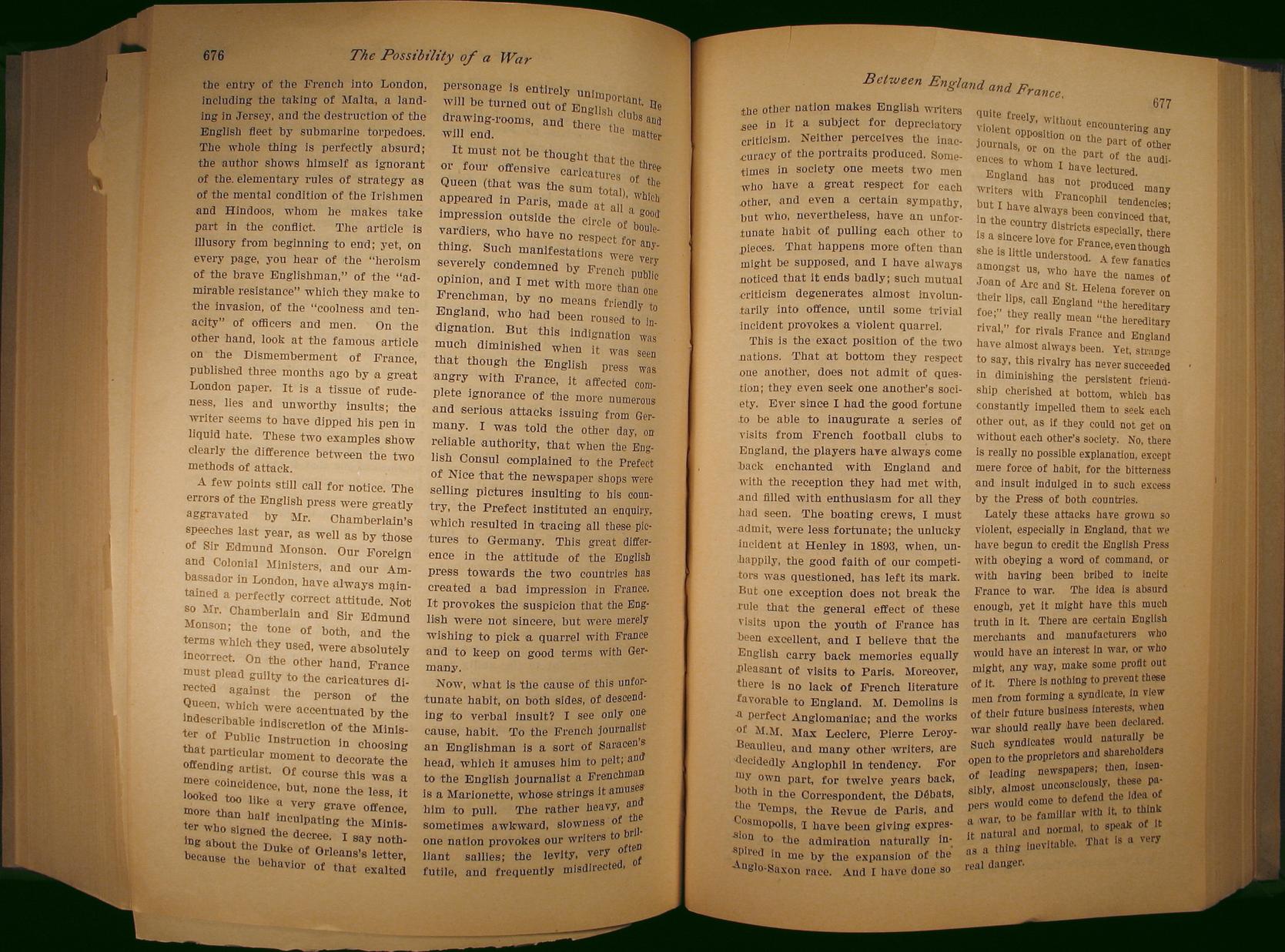 676 The Possibility of a War

the entry of the French into London, including the taking of Malta, a landing in Jersey, and the destruction of the English fleet by submarine torpedoes. The whole thing is perfectly absurd; the author shows himself as ignorant of the elementary rules of strategy as of the mental condition of the Irishmen and Hindoos, whom he makes take part in the conflict. The article is illusory from beginning to end; yet, on every page, you hear of the "heroism of the brave Englishman," of the "admirable resistance" which they make to the invasion, of the "coolness and tenacity" of officers and men. On the other hand, look at the famous article on the Dismemberment of France, published three months ago by a great London paper. It is a tissue of rudeness, lies and unworthy insults; the writer seems to have dipped his pen in liquid hate. These two examples show clearly the difference between the two methods of attack.

A few points still call for notice. The errors of the English press were greatly aggravated by Mr. Chamberlain's speeches last year, as well as by those of Sir Edmund Monson. Our Foreign and Colonial Ministers, and our Ambassador in London, have always maintained a perfectly correct attitude. Not so Mr. Chamberlain and Sir Edmund Monson; the tone of both, and the terms which they used, were absolutely incorrect. On the other hand, France must plead guilty to the caricatures directed against the person of the Queen, which were accentuated by the indescribable indiscretion of the Minister of Public Instruction in choosing that particular moment to decorate the offending artist. Of course this was a mere coincidence, but, none the less, it looked too like a very grave offence, more than half inculpating the Minister who signed the decree. I say nothing about the Duke of Orleans's letter, because the behavior of that exalted

personage is entirely unimportant. He will be turned out of English clubs and drawing-rooms, and there the matter will end.

It must not be thought that the three or four offensive caricatures of the Queen (that was the sum total), which appeared in Paris, made at all a good impression outside the circle of boulevardiers, who have no respect for anything. Such manifestations were very severely condemned by French public opinion, and I met with more than one Frenchman, by no means friendly to England, who had been roused to indignation. But this indignation was much diminished when it was seen that though the English press was angry with France, it affected complete ignorance of the more numerous and serious attacks issuing from Germany. I was told the other day, on reliable authority, that when the English Consul complained to the Prefect of Nice that the newspaper shops were selling pictures insulting to his country, the Prefect instituted an enquiry, which resulted in tracing all these pictures to Germany. This great difference in the attitude of the English press towards the two countries has created a bad impression in France. It provokes the suspicion that the English were not sincere, but were merely wishing to pick a quarrel with France and to keep on good terms with Germany.

Now, what is the cause of this unfortunate habit, on both sides, of descending to verbal insult? I see only one cause, habit. To the French journalist an Englishman is a sort of Saracen's head, which it amuses him to pelt; and to the English journalist a Frenchman is a Marionette, whose strings it amuses him to pull. The rather heavy, and sometimes awkward, slowness of the one nation provokes our writers to brilliant sallies; the levity, very often futile, and frequently misdirected, of

Between England and France. 677

the other nation makes English writers see in it a subject for depreciatory criticism. Neither perceives the inaccuracy of the portraits produced. Sometimes in society one meets two men who have a great respect for each other, and even a certain sympathy, but who, nevertheless, have an unfortunate habit of pulling each other to pieces. That happens more often than might be supposed, and I have always noticed that it ends badly; such mutual criticism degenerates almost involuntarily into offence, until some trivial incident provokes a violent quarrel.

This is the exact position of the two nations. That at bottom they respect one another, does not admit of question; they even seek one another's society. Ever since I had the good fortune to be able to inaugurate a series of visits from French football clubs to England, the players have always come back enchanted with England and with the reception they had met with, and filled with enthusiasm for all they had seen. The boating crews, I must admit, were less fortunate; the unlucky incident at Henley in 1893, when, unhappily, the good faith of our competitors was questioned, has left its mark. But one exception does not break the rule that the general effect of these visits upon the youth of France has been excellent, and I believe that the English carry back memories equally pleasant of visits to Paris. Moreover, there is no lack of French literature favorable to England. M. Demolins is a perfect Anglomaniac; and the works of M.M. Max Leclerc, Pierre Leroy-Beaulieu, and many other writers, are decidedly Anglophil in tendency. For my own part, for twelve years back, both in the Correspondent, the Débats, the Temps, the Revue de Paris, and Cosmopolis, I have been giving expression to the admiration naturally inspired in me by the expansion of the Anglo-Saxon race. And I have done so

quite freely, without encountering any violent opposition on the part of other journals, or on the part of the audiences to whom I have lectured.

England has not produced many writers with Francophil tendencies; but I have always been convinced that, in the country districts especially, there is a sincere love for France, even though she is little understood. A few fanatics amongst us, who have the names of Joan of Arc and St. Helena forever on their lips, call England "the hereditary foe;" they really mean "the hereditary rival," for rivals France and England have almost always been. Yet, strange to say, this rivalry has never succeeded in diminishing the persistent friendship cherished at bottom, which has constantly impelled them to seek each other out, as if they could not get on without each other's society. No, there is really no possible explanation, except mere force of habit, for the bitterness and insult indulged in to such excess by the Press of both countries.

Lately these attacks have grown so violent, especially in England, that we have begun to credit the English Press with obeying a word of command, or with having been bribed to incite France to war. The idea is absurd enough, yet it might have this much truth in it. There are certain English merchants and manufacturers who would have an interest in war, or who might, any way, make some profit out of it. There is nothing to prevent these men from forming a syndicate, in view of their future business interests, when war should really have been declared. Such syndicates would naturally be open to the proprietors and shareholders of leading newspapers; then, insensibly, almost unconsciously, these papers would come to defend the idea of a war, to be familiar with it, to think it natural and normal, to speak of it as a thing inevitable. That is a very real danger.